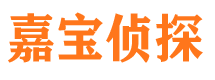 嘉宝侦探